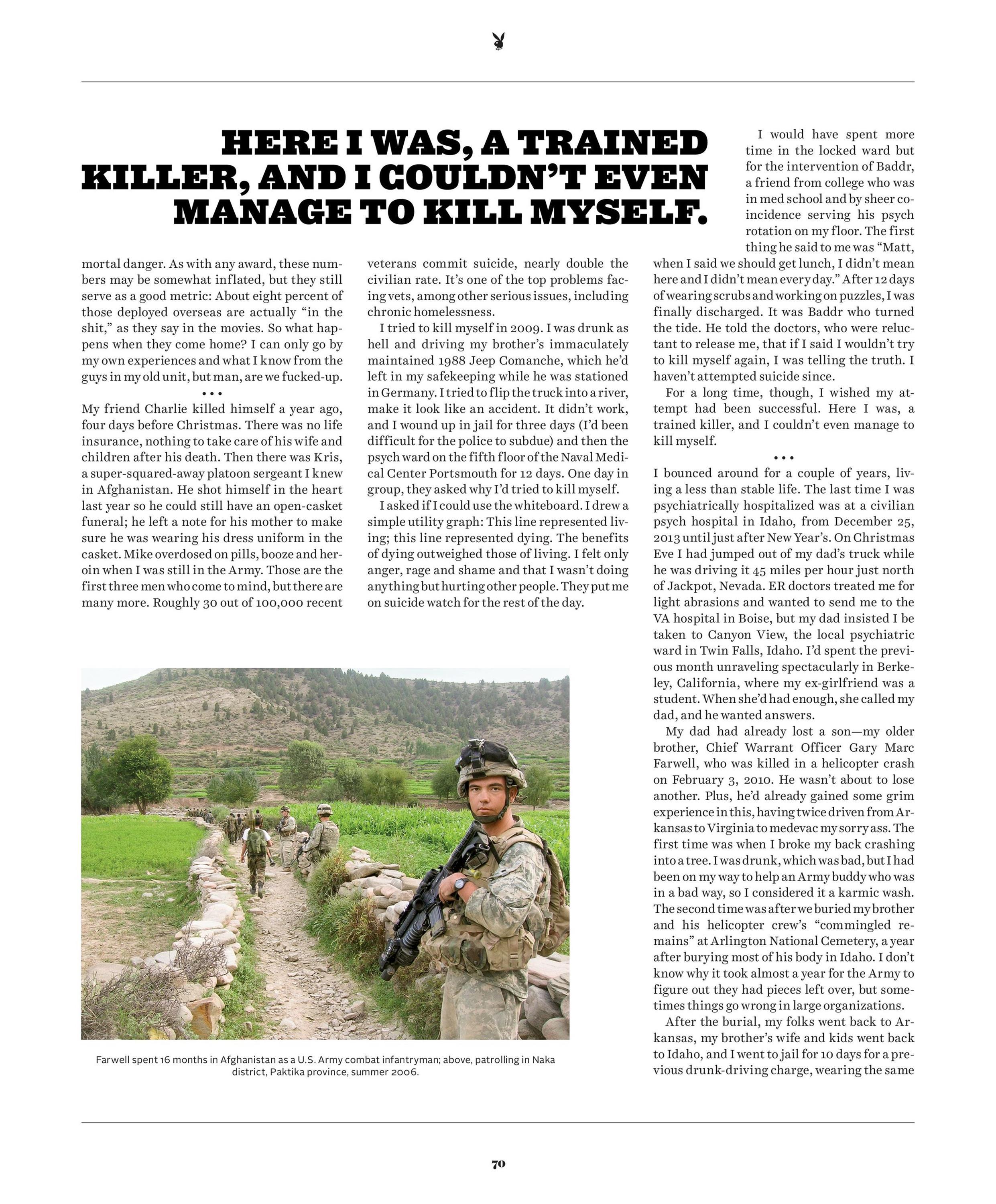 HERE I WAS, A TRAINED KILLER, AND I COULDN'T EVEN MANAGE TO KILL MYSELF.

mortal danger. As with any award, these numbers may be somewhat inflated, but they still serve as a good metric: About eight percent of those deployed overseas are actually "in the shit," as they say in the movies. So what happens when they come home? I can only go by my own experiences and what I know from the guys in my old unit, but man, are we fucked-up.

• • •

My friend Charlie killed himself a year ago, four days before Christmas. There was no life insurance, nothing to take care of his wife and children after his death. Then there was Kris, a super-squared-away platoon sergeant I knew in Afghanistan. He shot himself in the heart last year so he could still have an open-casket funeral; he left a note for his mother to make sure he was wearing his dress uniform in the casket. Mike overdosed on pills, booze and heroin when I was still in the Army. Those are the first three men who come to mind, but there are many more. Roughly 30 out of 100,000 recent veterans commit suicide, nearly double the civilian rate. It's one of the top problems facing vets, among other serious issues, including chronic homelessness.

I tried to kill myself in 2009. I was drunk as hell and driving my brother's immaculately maintained 1988 Jeep Comanche, which he'd left in my safekeeping while he was stationed in Germany. I tried to flip the truck into a river, make it look like an accident. It didn't work, and I wound up in jail for three days (I'd been difficult for the police to subdue) and then the psych ward on the fifth floor of the Naval Medical Center Portsmouth for 12 days. One day in group, they asked why I'd tried to kill myself.

I asked if I could use the whiteboard. I drew a simple utility graph: This line represented living; this line represented dying. The benefits of dying outweighed those of living. I felt only anger, rage and shame and that I wasn't doing anything but hurting other people. They put me on suicide watch for the rest of the day.

I would have spent more time in the locked ward but for the intervention of Baddr, a friend from college who was in med school and by sheer coincidence serving his psych rotation on my floor. The first thing he said to me was "Matt, when I said we should get lunch, I didn't mean here and I didn't mean every day." After 12 days of wearing scrubs and working on puzzles, I was finally discharged. It was Baddr who turned the tide. He told the doctors, who were reluctant to release me, that if I said I wouldn't try to kill myself again, I was telling the truth. I haven't attempted suicide since.

For a long time, though, I wished my attempt had been successful. Here I was, a trained killer, and I couldn't even manage to kill myself.

• • •

I bounced around for a couple of years, living a less than stable life. The last time I was psychiatrically hospitalized was at a civilian psych hospital in Idaho, from December 25, 2013 until just after New Year's. On Christmas Eve I had jumped out of my dad's truck while he was driving it 45 miles per hour just north of Jackpot, Nevada. ER doctors treated me for light abrasions and wanted to send me to the VA hospital in Boise, but my dad insisted I be taken to Canyon View, the local psychiatric ward in Twin Falls, Idaho. I'd spent the previous month unraveling spectacularly in Berkeley, California, where my ex-girlfriend was a student. When she'd had enough, she called my dad, and he wanted answers.

My dad had already lost a son—my older brother, Chief Warrant Officer Gary Marc Farwell, who was killed in a helicopter crash on February 3, 2010. He wasn't about to lose another. Plus, he'd already gained some grim experience in this, having twice driven from Arkansas to Virginia to medevac my sorry ass. The first time was when I broke my back crashing into a tree. I was drunk, which was bad, but I had been on my way to help an Army buddy who was in a bad way, so I considered it a karmic wash. The second time was after we buried my brother and his helicopter crew's "commingled remains" at Arlington National Cemetery, a year after burying most of his body in Idaho. I don't know why it took almost a year for the Army to figure out they had pieces left over, but sometimes things go wrong in large organizations.

After the burial, my folks went back to Arkansas, my brother's wife and kids went back to Idaho, and I went to jail for 10 days for a previous drunk-driving charge, wearing the same

Farwell spent 16 months in Afghanistan as a U.S. Army combat infantryman; above, patrolling in Naka district, Paktika province, summer 2006.

70